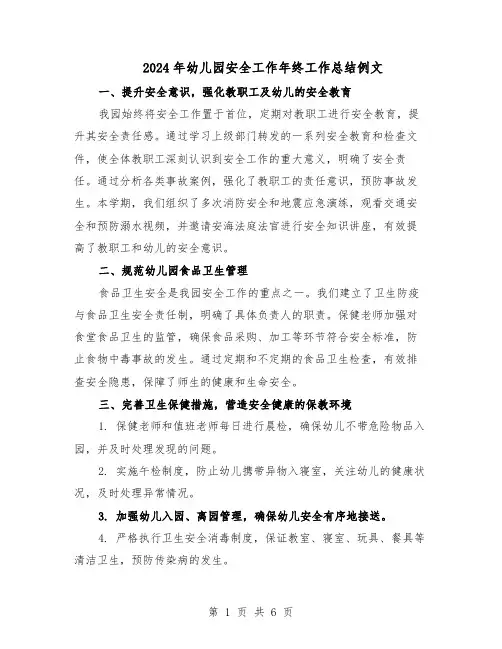 2024年幼儿园安全工作年终工作总结例文

一、提升安全意识，强化教职工及幼儿的安全教育

我园始终将安全工作置于首位，定期对教职工进行安全教育，提升其安全责任感。通过学习上级部门转发的一系列安全教育和检查文件，使全体教职工深刻认识到安全工作的重大意义，明确了安全责任。通过分析各类事故案例，强化了教职工的责任意识，预防事故发生。本学期，我们组织了多次消防安全和地震应急演练，观看交通安全和预防溺水视频，并邀请安海法庭法官进行安全知识讲座，有效提高了教职工和幼儿的安全意识。

二、规范幼儿园食品卫生管理

食品卫生安全是我园安全工作的重点之一。我们建立了卫生防疫与食品卫生安全责任制，明确了具体负责人的职责。保健老师加强对食堂食品卫生的监管，确保食品采购、加工等环节符合安全标准，防止食物中毒事故的发生。通过定期和不定期的食品卫生检查，有效排查安全隐患，保障了师生的健康和生命安全。

三、完善卫生保健措施，营造安全健康的保教环境

1. 保健老师和值班老师每日进行晨检，确保幼儿不带危险物品入园，并及时处理发现的问题。

2. 实施午检制度，防止幼儿携带异物入寝室，关注幼儿的健康状况，及时处理异常情况。

3. 加强幼儿入园、离园管理，确保幼儿安全有序地接送。

4. 严格执行卫生安全消毒制度，保证教室、寝室、玩具、餐具等清洁卫生，预防传染病的发生。

第 1 页 共 6 页